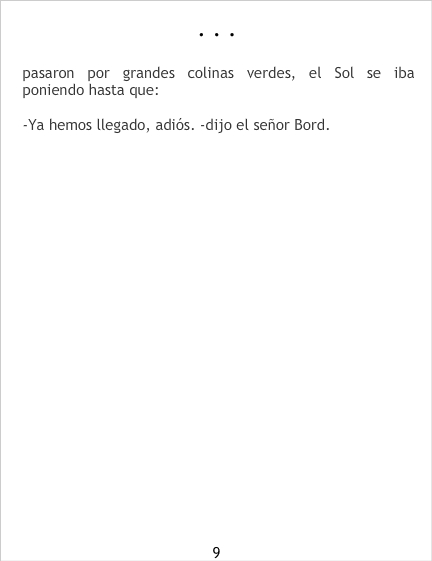 . . .

pasaron por grandes colinas verdes, el Sol se iba poniendo hasta que:

-Ya hemos llegado, adiós. -dijo el señor Bord.

9